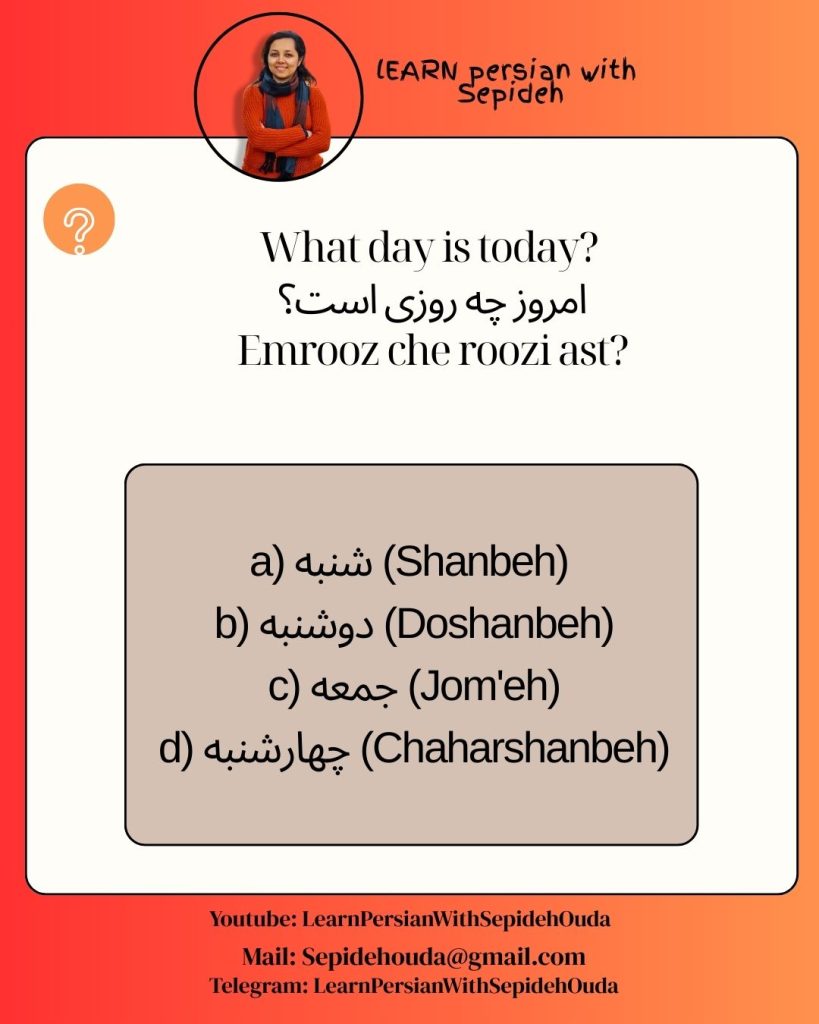 LEARN persian with Sepideh

What day is today?
امروز چه روزی است؟
Emrooz che roozi ast?

a) شنبه (Shanbeh)
b) دوشنبه (Doshanbeh)
c) جمعه (Jom'eh)
d) چهارشنبه (Chaharshanbeh)

Youtube: LearnPersianWithSepidehOuda
Mail: Sepidehouda@gmail.com
Telegram: LearnPersianWithSepidehOuda